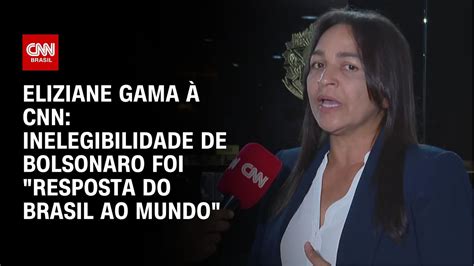 CNN BRASIL

ELIZIANE GAMA À CNN: INELEGIBILIDADE DE BOLSONARO FOI "RESPOSTA DO BRASIL AO MUNDO"

CNN